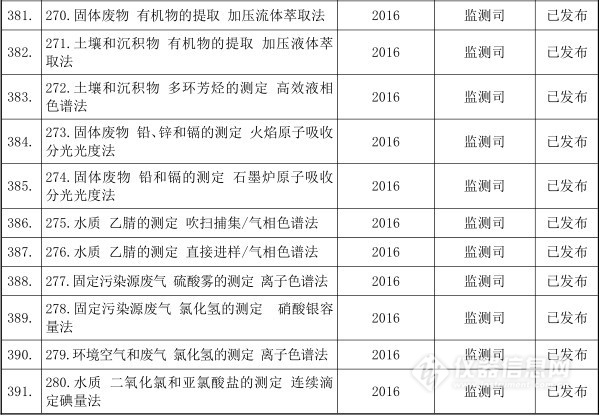 | 381. | 270.固体废物 有机物的提取 加压流体萃取法 | 2016 | 监测司 | 已发布 |
|---|---|---|---|---|
| 382. | 271.土壤和沉积物 有机物的提取 加压液体萃取法 | 2016 | 监测司 | 已发布 |
| 383. | 272.土壤和沉积物 多环芳烃的测定 高效液相色谱法 | 2016 | 监测司 | 已发布 |
| 384. | 273.固体废物 铅、锌和镉的测定 火焰原子吸收分光光度法 | 2016 | 监测司 | 已发布 |
| 385. | 274.固体废物 铅和镉的测定 石墨炉原子吸收分光光度法 | 2016 | 监测司 | 已发布 |
| 386. | 275.水质 乙腈的测定 吹扫捕集/气相色谱法 | 2016 | 监测司 | 已发布 |
| 387. | 276.水质 乙腈的测定 直接进样/气相色谱法 | 2016 | 监测司 | 已发布 |
| 388. | 277.固定污染源废气 硫酸雾的测定 离子色谱法 | 2016 | 监测司 | 已发布 |
| 389. | 278.固定污染源废气 氯化氢的测定 硝酸银容量法 | 2016 | 监测司 | 已发布 |
| 390. | 279.环境空气和废气 氯化氢的测定 离子色谱法 | 2016 | 监测司 | 已发布 |
| 391. | 280.水质 二氧化氯和亚氯酸盐的测定 连续滴定碘量法 | 2016 | 监测司 | 已发布 |

仪器信息网